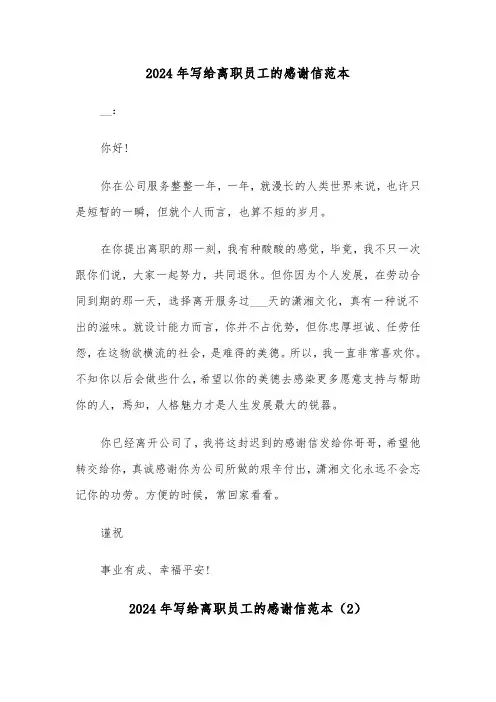 2024年写给离职员工的感谢信范本

__：

你好！

你在公司服务整整一年，一年，就漫长的人类世界来说，也许只是短暂的一瞬，但就个人而言，也算不短的岁月。

在你提出离职的那一刻，我有种酸酸的感觉，毕竟，我不只一次跟你们说，大家一起努力，共同退休。但你因为个人发展，在劳动合同到期的那一天，选择离开服务过___天的潇湘文化，真有一种说不出的滋味。就设计能力而言，你并不占优势，但你忠厚坦诚、任劳任怨，在这物欲横流的社会，是难得的美德。所以，我一直非常喜欢你。不知你以后会做些什么，希望以你的美德去感染更多愿意支持与帮助你的人，焉知，人格魅力才是人生发展最大的锐器。

你已经离开公司了，我将这封迟到的感谢信发给你哥哥，希望他转交给你，真诚感谢你为公司所做的艰辛付出，潇湘文化永远不会忘记你的功劳。方便的时候，常回家看看。

谨祝

事业有成、幸福平安！

2024年写给离职员工的感谢信范本（2）